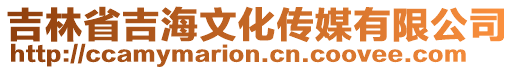 吉林省吉海文化传媒有限公司
http://ccamymarion.cn.coovee.com